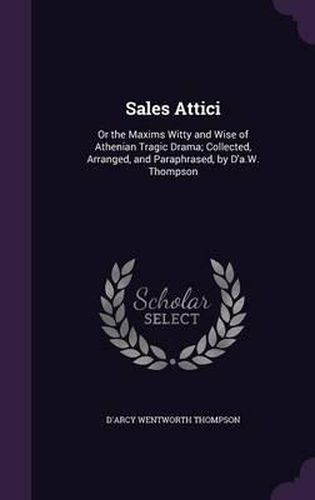 Sales Attici

Or the Maxims Witty and Wise of Athenian Tragic Drama; Collected, Arranged, and Paraphrased, by D'a.W. Thompson

Scholar SELECT

D'ARCY WENTWORTH THOMPSON